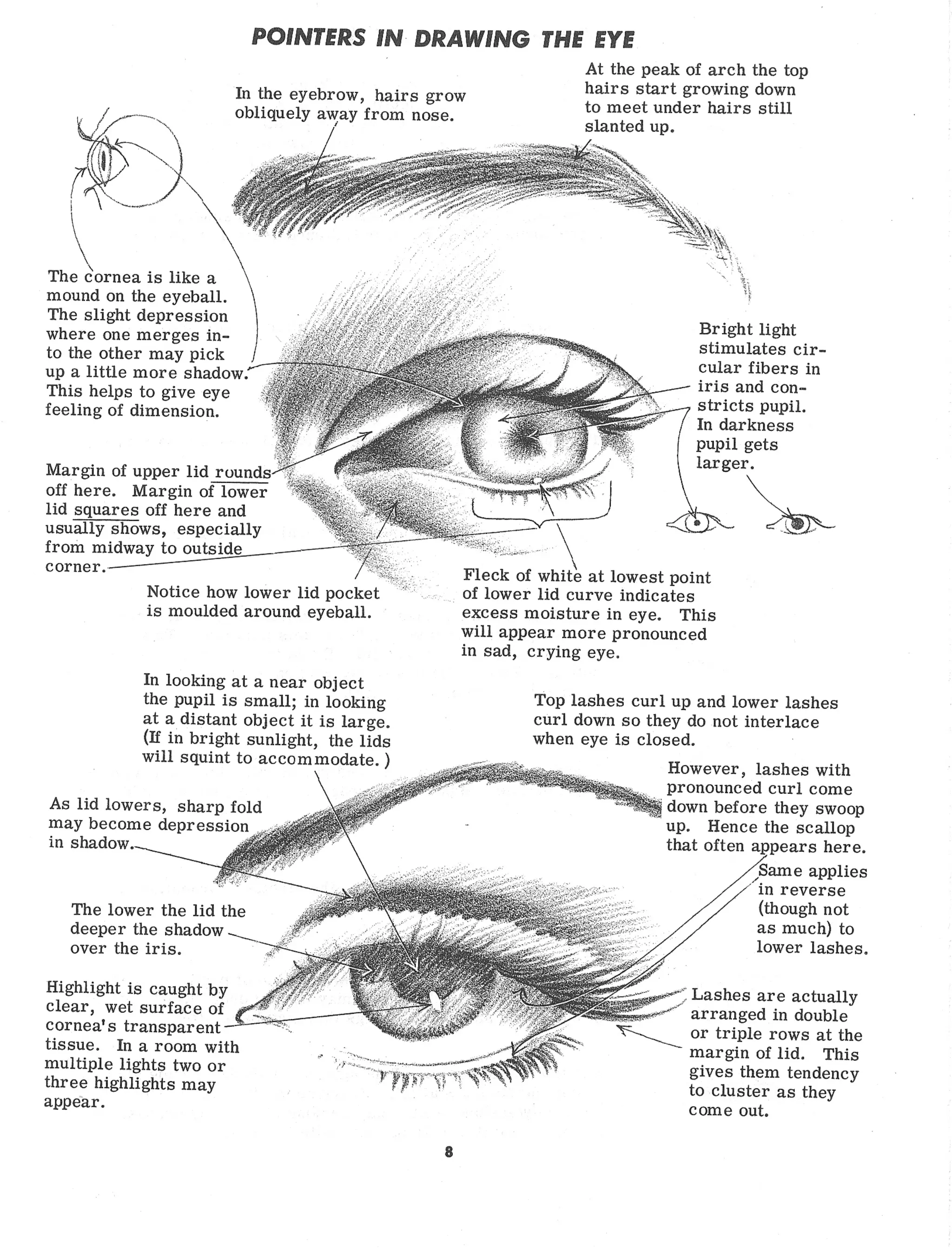 POINTERS IN DRAWING THE EYE

In the eyebrow, hairs grow obliquely away from nose.

At the peak of arch the top hairs start growing down to meet under hairs still slanted up.

The cornea is like a mound on the eyeball. The slight depression where one merges into the other may pick up a little more shadow. This helps to give eye feeling of dimension.

Bright light stimulates circular fibers in iris and constricts pupil. In darkness pupil gets larger.

Margin of upper lid rounds off here. Margin of lower lid squares off here and usually shows, especially from midway to outside corner.

Notice how lower lid pocket is moulded around eyeball.

Fleck of white at lowest point of lower lid curve indicates excess moisture in eye. This will appear more pronounced in sad, crying eye.

In looking at a near object the pupil is small; in looking at a distant object it is large. (If in bright sunlight, the lids will squint to accommodate.)

Top lashes curl up and lower lashes curl down so they do not interlace when eye is closed.

However, lashes with pronounced curl come down before they swoop up. Hence the scallop that often appears here.

As lid lowers, sharp fold may become depression in shadow.

Same applies in reverse (though not as much) to lower lashes.

The lower the lid the deeper the shadow over the iris.

Highlight is caught by clear, wet surface of cornea's transparent tissue. In a room with multiple lights two or three highlights may appear.

Lashes are actually arranged in double or triple rows at the margin of lid. This gives them tendency to cluster as they come out.

8